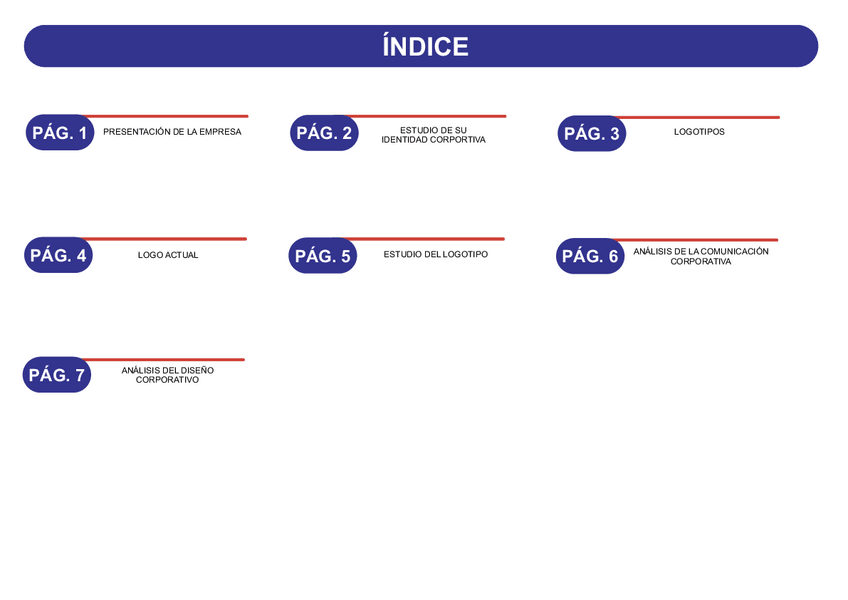 ÍNDICE

PÁG. 1 PRESENTACIÓN DE LA EMPRESA

PÁG. 2 ESTUDIO DE SU IDENTIDAD CORPORTIVA

PÁG. 3 LOGOTIPOS

PÁG. 4 LOGO ACTUAL

PÁG. 5 ESTUDIO DEL LOGOTIPO

PÁG. 6 ANÁLISIS DE LA COMUNICACIÓN CORPORATIVA

PÁG. 7 ANÁLISIS DEL DISEÑO CORPORATIVO